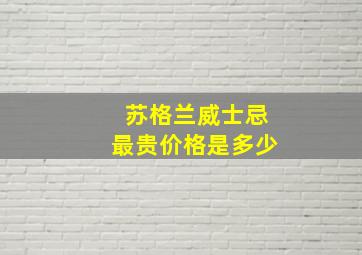 苏格兰威士忌
最贵价格是多少